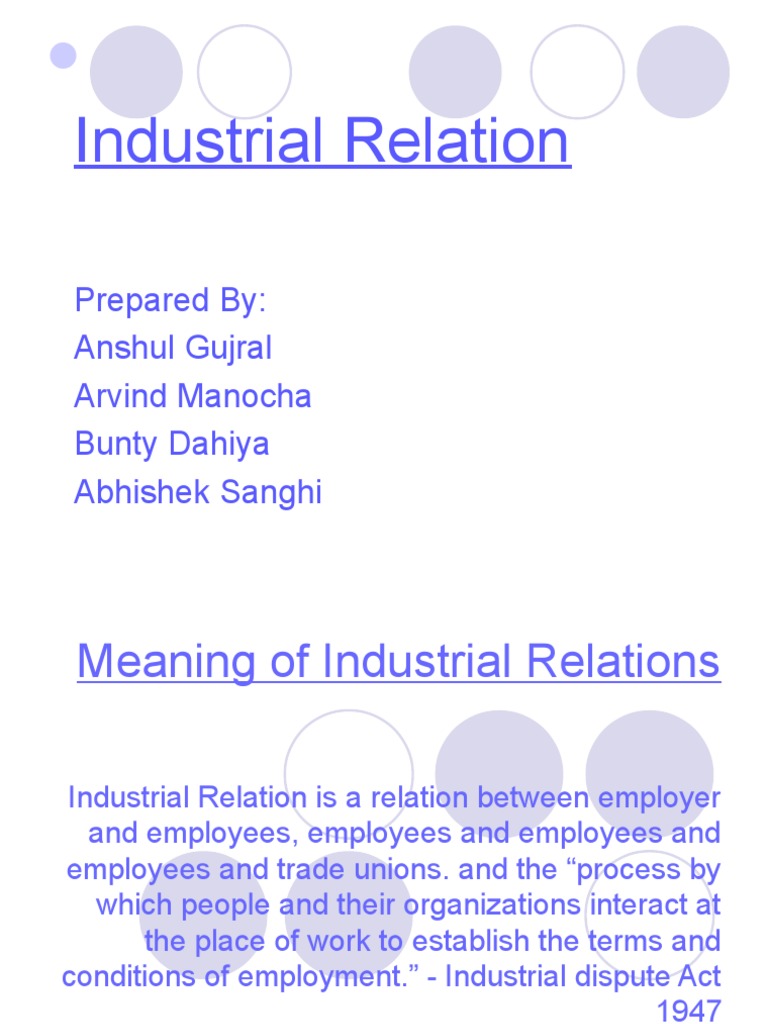 Industrial Relation

Prepared By:
Anshul Gujral
Arvind Manocha
Bunty Dahiya
Abhishek Sanghi

Meaning of Industrial Relations

Industrial Relation is a relation between employer and employees, employees and employees and employees and trade unions. and the "process by which people and their organizations interact at the place of work to establish the terms and conditions of employment." - Industrial dispute Act 1947